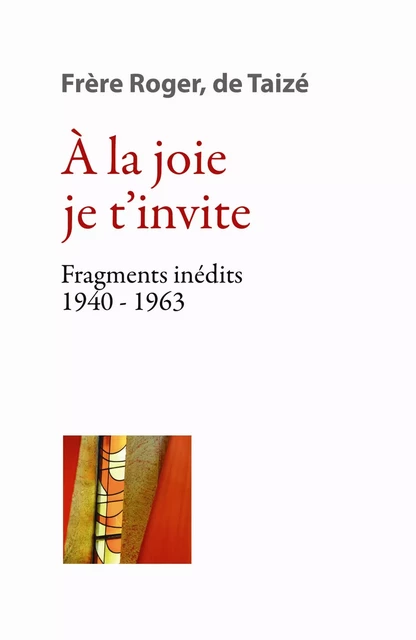 Frère Roger, de Taizé

À la joie
je t'invite

Fragments inédits
1940 - 1963